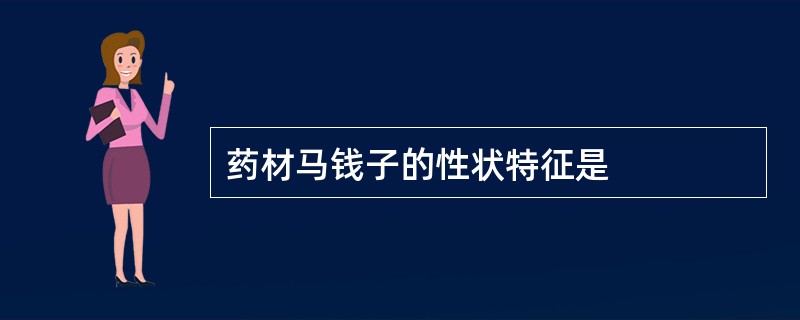 药材马钱子的性状特征是